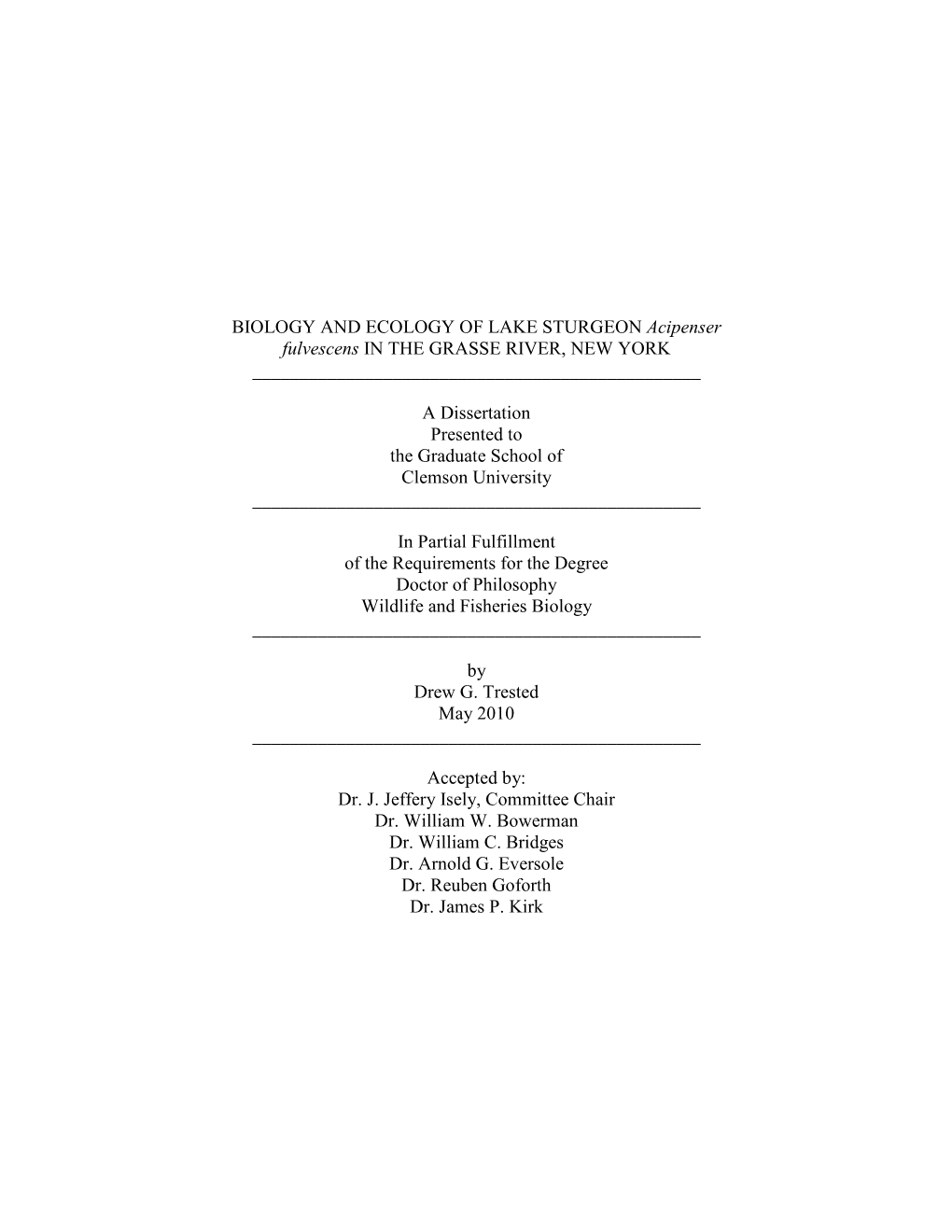 BIOLOGY AND ECOLOGY OF LAKE STURGEON Acipenser fulvescens IN THE GRASSE RIVER, NEW YORK

A Dissertation
Presented to
the Graduate School of
Clemson University

In Partial Fulfillment
of the Requirements for the Degree
Doctor of Philosophy
Wildlife and Fisheries Biology

by
Drew G. Trested
May 2010

Accepted by:
Dr. J. Jeffery Isely, Committee Chair
Dr. William W. Bowerman
Dr. William C. Bridges
Dr. Arnold G. Eversole
Dr. Reuben Goforth
Dr. James P. Kirk